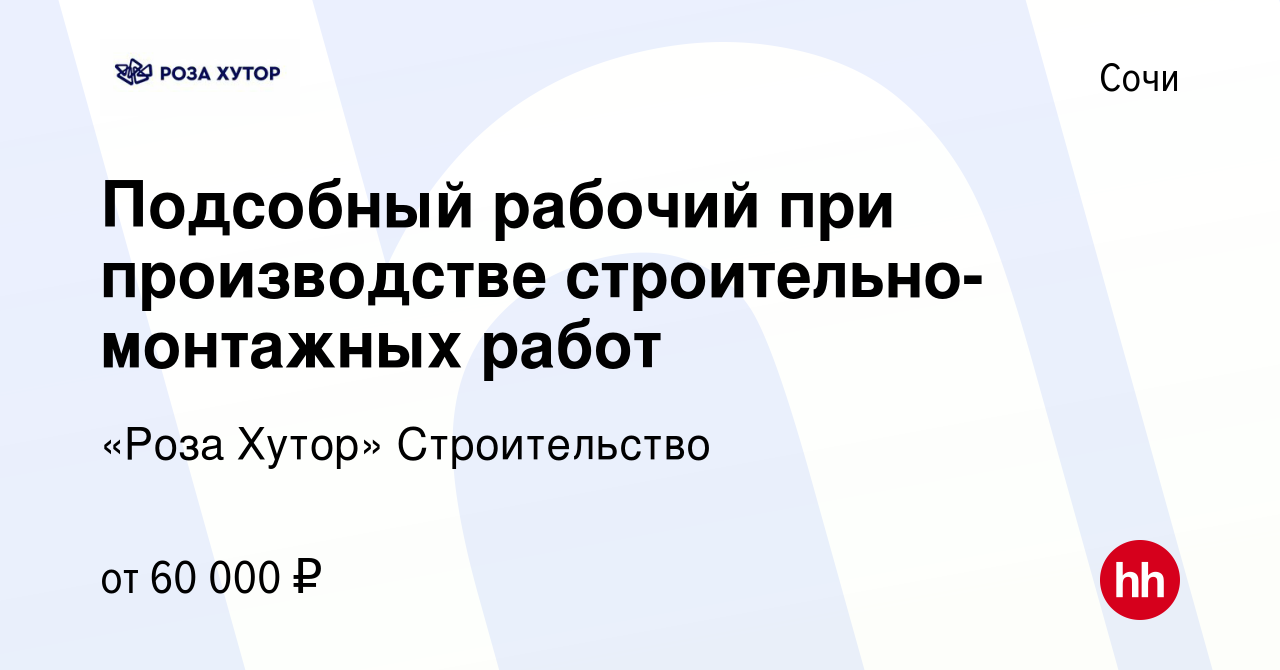 РОЗА ХУТОР

Сочи

Подсобный рабочий при производстве строительно-монтажных работ

«Роза Хутор» Строительство

от 60 000 ₽

hh